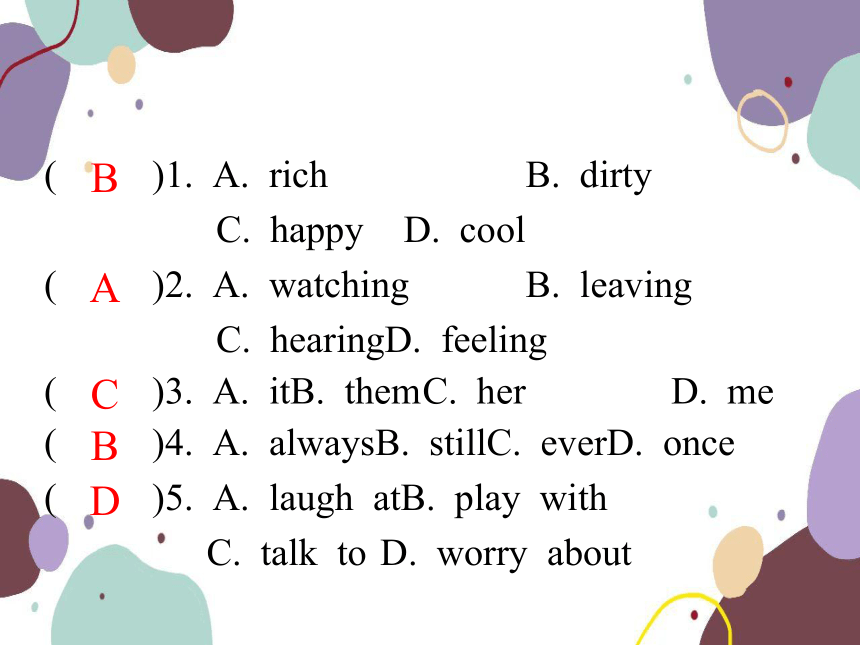 ( B )1. A. rich B. dirty C. happy D. cool
( A )2. A. watching B. leaving C. hearingD. feeling
( C )3. A. itB. themC. her D. me
( B )4. A. alwaysB. stillC. everD. once
( D )5. A. laugh atB. play with C. talk to D. worry about